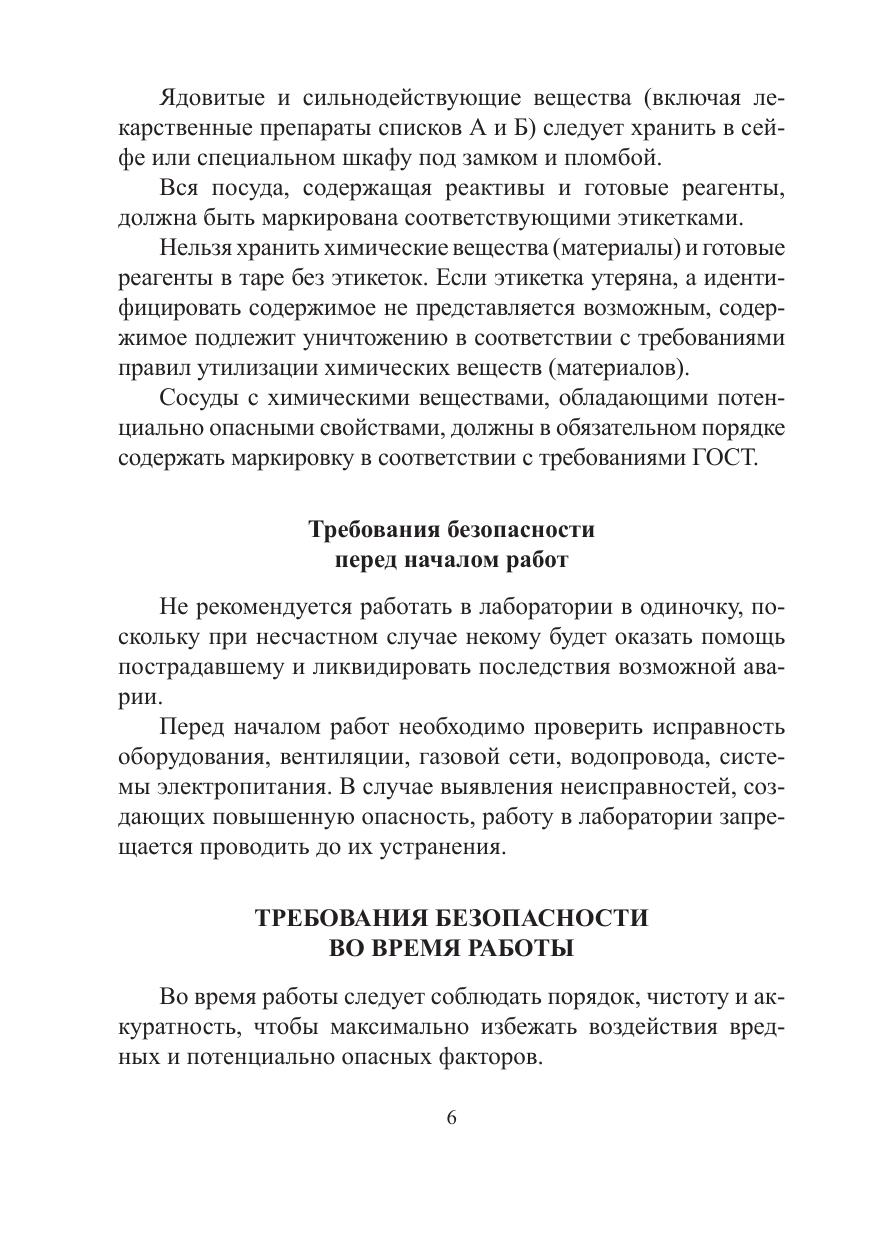 Ядовитые и сильнодействующие вещества (включая лекарственные препараты списков А и Б) следует хранить в сейфе или специальном шкафу под замком и пломбой.

Вся посуда, содержащая реактивы и готовые реагенты, должна быть маркирована соответствующими этикетками.

Нельзя хранить химические вещества (материалы) и готовые реагенты в таре без этикеток. Если этикетка утеряна, а идентифицировать содержимое не представляется возможным, содержимое подлежит уничтожению в соответствии с требованиями правил утилизации химических веществ (материалов).

Сосуды с химическими веществами, обладающими потенциально опасными свойствами, должны в обязательном порядке содержать маркировку в соответствии с требованиями ГОСТ.

Требования безопасности
перед началом работ

Не рекомендуется работать в лаборатории в одиночку, поскольку при несчастном случае некому будет оказать помощь пострадавшему и ликвидировать последствия возможной аварии.

Перед началом работ необходимо проверить исправность оборудования, вентиляции, газовой сети, водопровода, системы электропитания. В случае выявления неисправностей, создающих повышенную опасность, работу в лаборатории запрещается проводить до их устранения.

ТРЕБОВАНИЯ БЕЗОПАСНОСТИ
ВО ВРЕМЯ РАБОТЫ

Во время работы следует соблюдать порядок, чистоту и аккуратность, чтобы максимально избежать воздействия вредных и потенциально опасных факторов.

6